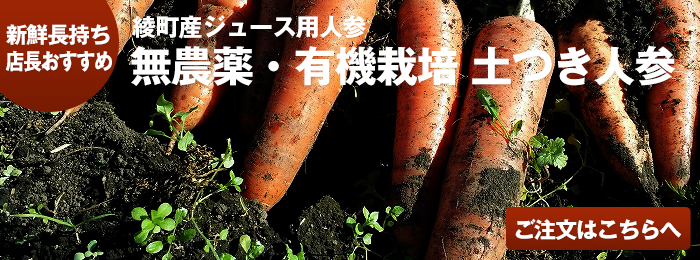 新鮮長持ち
店長おすすめ

綾町産ジュース用人参
無農薬・有機栽培 土つき人参

ご注文はこちらへ